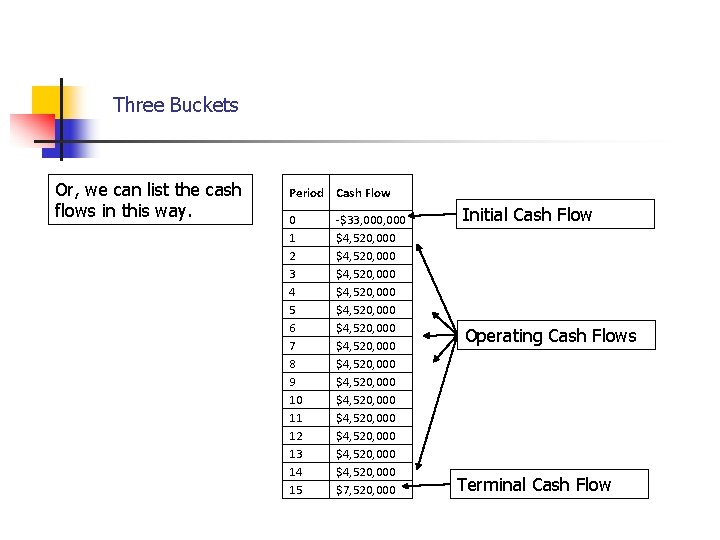 Three Buckets

Or, we can list the cash flows in this way.

| Period | Cash Flow |
|---|---|
| 0 | -$33,000,000 |
| 1 | $4,520,000 |
| 2 | $4,520,000 |
| 3 | $4,520,000 |
| 4 | $4,520,000 |
| 5 | $4,520,000 |
| 6 | $4,520,000 |
| 7 | $4,520,000 |
| 8 | $4,520,000 |
| 9 | $4,520,000 |
| 10 | $4,520,000 |
| 11 | $4,520,000 |
| 12 | $4,520,000 |
| 13 | $4,520,000 |
| 14 | $4,520,000 |
| 15 | $7,520,000 |

Initial Cash Flow

Operating Cash Flows

Terminal Cash Flow